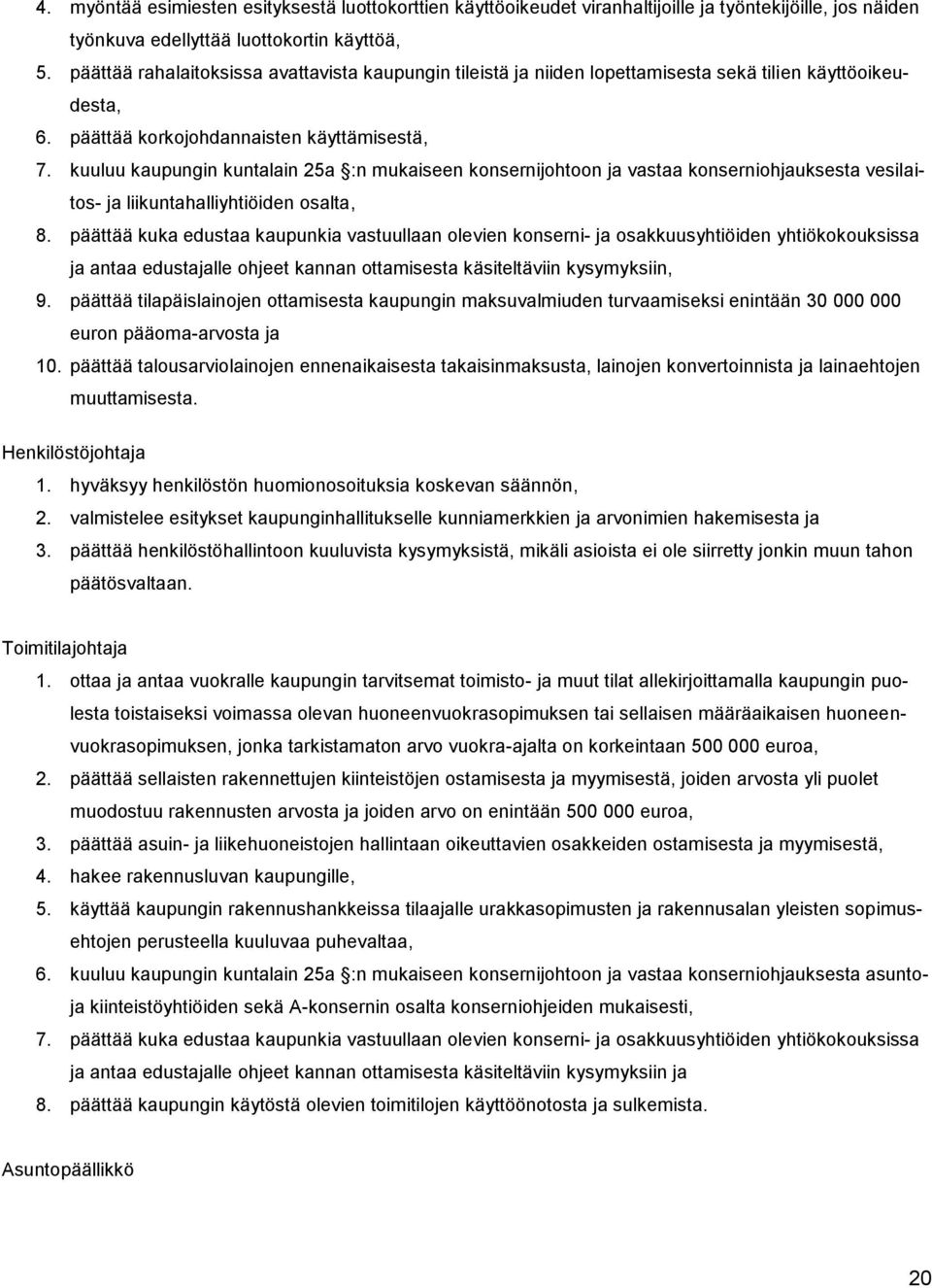 4. myöntää esimiesten esityksestä luottokorttien käyttöoikeudet viranhaltijoille ja työntekijöille, jos näiden työnkuva edellyttää luottokortin käyttöä,
5. päättää rahalaitoksissa avattavista kaupungin tileistä ja niiden lopettamisesta sekä tilien käyttöoikeudesta,
6. päättää korkojohdannaisten käyttämisestä,
7. kuuluu kaupungin kuntalain 25a §:n mukaiseen konsernijohtoon ja vastaa konserniohjauksesta vesilaitos- ja liikuntahalliyhtiöiden osalta,
8. päättää kuka edustaa kaupunkia vastuullaan olevien konserni- ja osakkuusyhtiöiden yhtiökokouksissa ja antaa edustajalle ohjeet kannan ottamisesta käsiteltäviin kysymyksiin,
9. päättää tilapäislainojen ottamisesta kaupungin maksuvalmiuden turvaamiseksi enintään 30 000 000 euron pääoma-arvosta ja
10. päättää talousarviolainojen ennenaikaisesta takaisinmaksusta, lainojen konvertoinnista ja lainaehtojen muuttamisesta.

Henkilöstöjohtaja
1. hyväksyy henkilöstön huomionosoituksia koskevan säännön,
2. valmistelee esitykset kaupunginhallitukselle kunniamerkkien ja arvonimien hakemisesta ja
3. päättää henkilöstöhallintoon kuuluvista kysymyksistä, mikäli asioista ei ole siirretty jonkin muun tahon päätösvaltaan.

Toimitilajohtaja
1. ottaa ja antaa vuokralle kaupungin tarvitsemat toimisto- ja muut tilat allekirjoittamalla kaupungin puolesta toistaiseksi voimassa olevan huoneenvuokrasopimuksen tai sellaisen määräaikaisen huoneenvuokrasopimuksen, jonka tarkistamaton arvo vuokra-ajalta on korkeintaan 500 000 euroa,
2. päättää sellaisten rakennettujen kiinteistöjen ostamisesta ja myymisestä, joiden arvosta yli puolet muodostuu rakennusten arvosta ja joiden arvo on enintään 500 000 euroa,
3. päättää asuin- ja liikehuoneistojen hallintaan oikeuttavien osakkeiden ostamisesta ja myymisestä,
4. hakee rakennusluvan kaupungille,
5. käyttää kaupungin rakennushankkeissa tilaajalle urakkasopimusten ja rakennusalan yleisten sopimusehtojen perusteella kuuluvaa puhevaltaa,
6. kuuluu kaupungin kuntalain 25a §:n mukaiseen konsernijohtoon ja vastaa konserniohjauksesta asunto- ja kiinteistöyhtiöiden sekä A-konsernin osalta konserniohjeiden mukaisesti,
7. päättää kuka edustaa kaupunkia vastuullaan olevien konserni- ja osakkuusyhtiöiden yhtiökokouksissa ja antaa edustajalle ohjeet kannan ottamisesta käsiteltäviin kysymyksiin ja
8. päättää kaupungin käytöstä olevien toimitilojen käyttöönotosta ja sulkemista.

Asuntopäällikkö

20